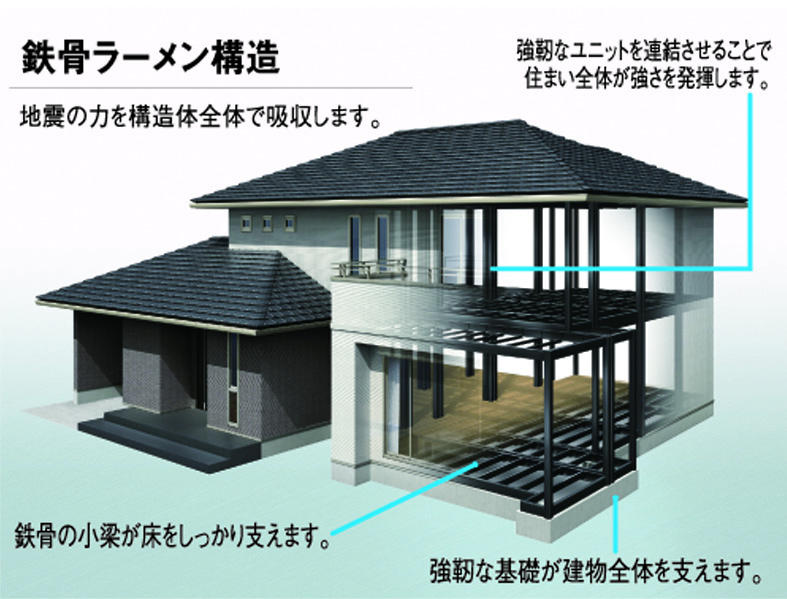 鉄骨ラーメン構造

地震の力を構造体全体で吸収します。

強靭なユニットを連結させることで住まい全体が強さを発揮します。

鉄骨の小梁が床をしっかり支えます。

強靭な基礎が建物全体を支えます。